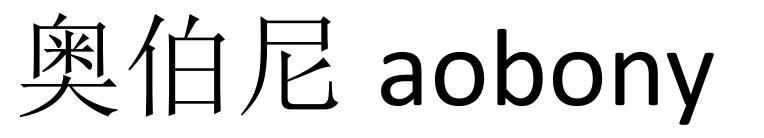 奥伯尼 aobony